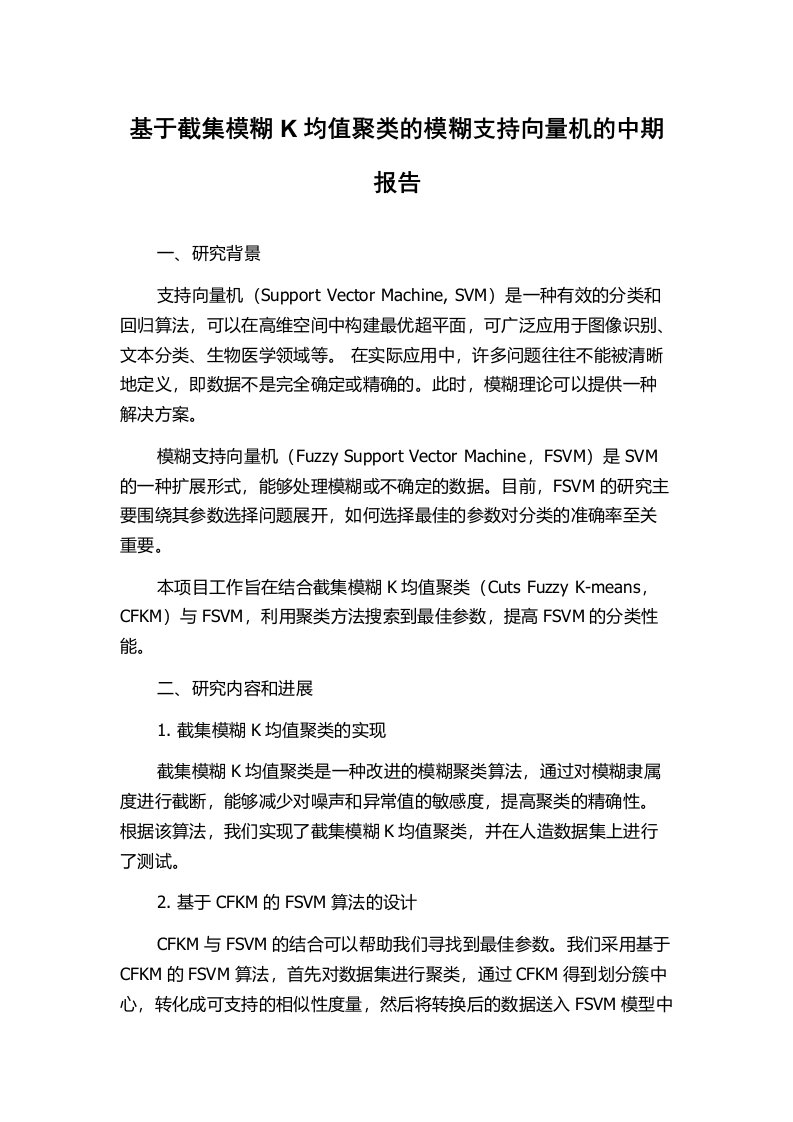 基于截集模糊 K 均值聚类的模糊支持向量机的中期报告

一、研究背景

支持向量机（Support Vector Machine, SVM）是一种有效的分类和回归算法，可以在高维空间中构建最优超平面，可广泛应用于图像识别、文本分类、生物医学领域等。 在实际应用中，许多问题往往不能被清晰地定义，即数据不是完全确定或精确的。此时，模糊理论可以提供一种解决方案。

模糊支持向量机（Fuzzy Support Vector Machine，FSVM）是 SVM 的一种扩展形式，能够处理模糊或不确定的数据。目前，FSVM 的研究主要围绕其参数选择问题展开，如何选择最佳的参数对分类的准确率至关重要。

本项目工作旨在结合截集模糊 K 均值聚类（Cuts Fuzzy K-means，CFKM）与 FSVM，利用聚类方法搜索到最佳参数，提高 FSVM 的分类性能。

二、研究内容和进展

1. 截集模糊 K 均值聚类的实现

截集模糊 K 均值聚类是一种改进的模糊聚类算法，通过对模糊隶属度进行截断，能够减少对噪声和异常值的敏感度，提高聚类的精确性。根据该算法，我们实现了截集模糊 K 均值聚类，并在人造数据集上进行了测试。

2. 基于 CFKM 的 FSVM 算法的设计

CFKM 与 FSVM 的结合可以帮助我们寻找到最佳参数。我们采用基于 CFKM 的 FSVM 算法，首先对数据集进行聚类，通过 CFKM 得到划分簇中心，转化成可支持的相似性度量，然后将转换后的数据送入 FSVM 模型中